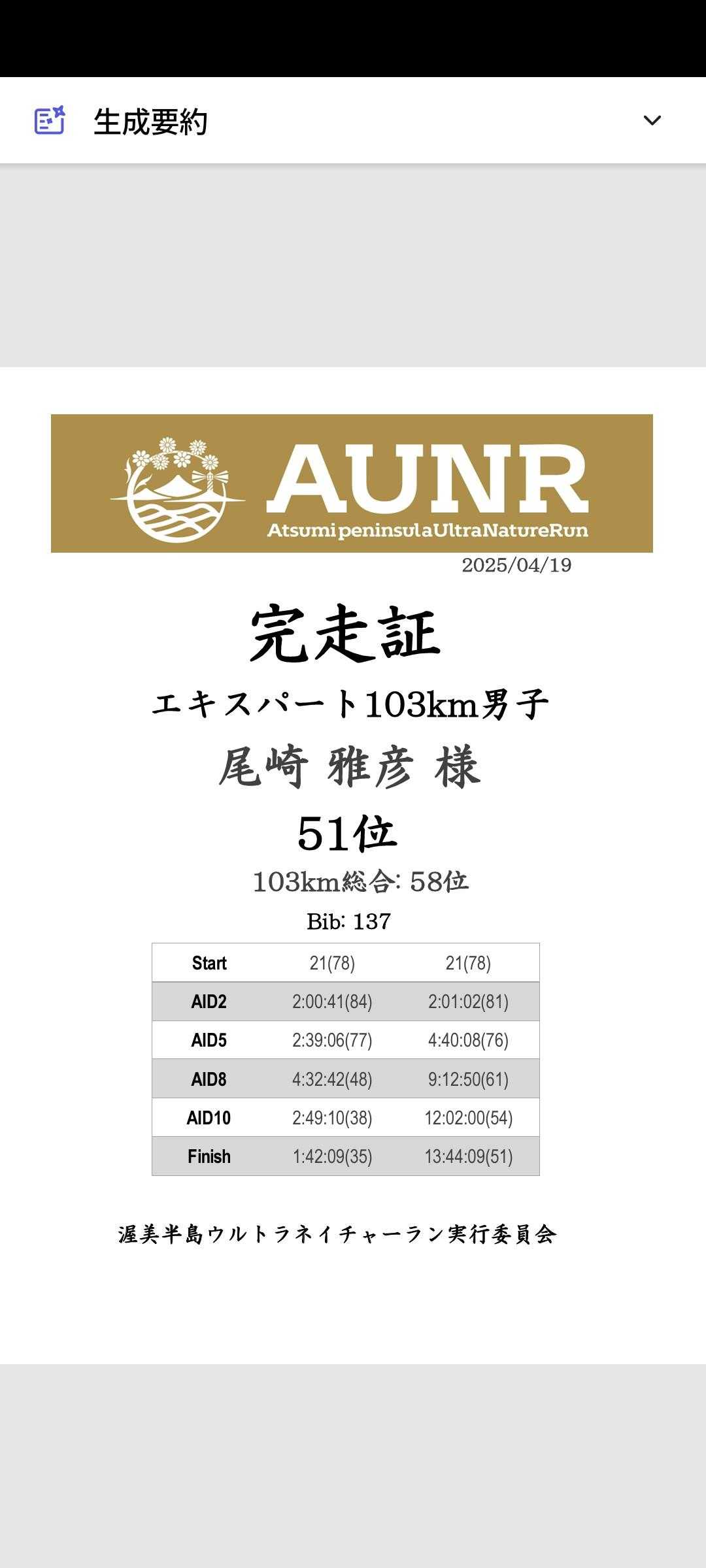 生成要約

AUNR
AtsumipeninsulaUltraNatureRun

2025/04/19

完走証

エキスパート103km男子

尾崎 雅彦 様

51位

103km総合: 58位

Bib: 137

| Start | 21(78) | 21(78) |
|---|---|---|
| AID2 | 2:00:41(84) | 2:01:02(81) |
| AID5 | 2:39:06(77) | 4:40:08(76) |
| AID8 | 4:32:42(48) | 9:12:50(61) |
| AID10 | 2:49:10(38) | 12:02:00(54) |
| Finish | 1:42:09(35) | 13:44:09(51) |

渥美半島ウルトラネイチャーラン実行委員会